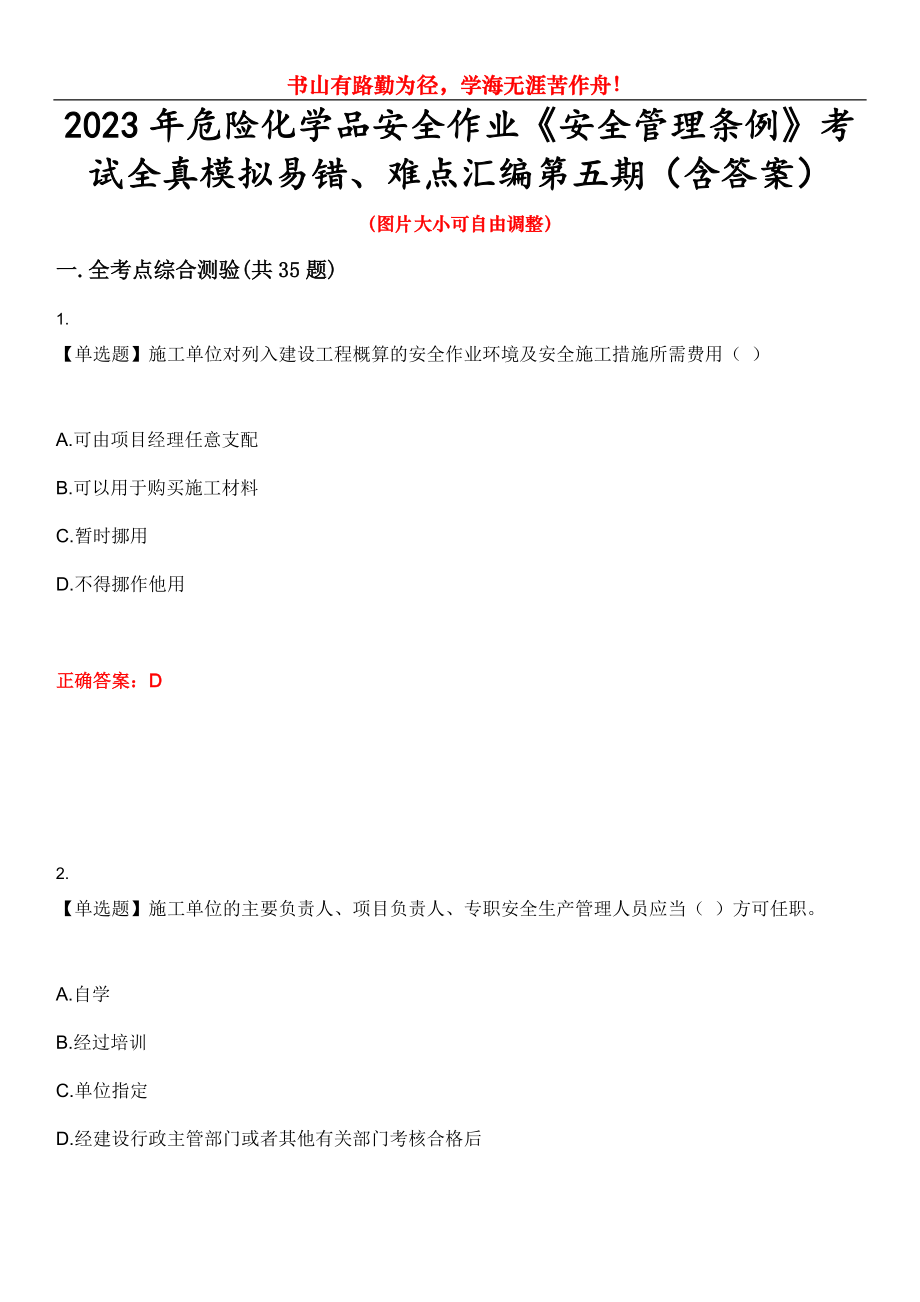 书山有路勤为径，学海无涯苦作舟！

2023年危险化学品安全作业《安全管理条例》考试全真模拟易错、难点汇编第五期（含答案）

（图片大小可自由调整）

一.全考点综合测验(共35题)

1.

【单选题】施工单位对列入建设工程概算的安全作业环境及安全施工措施所需费用（ ）

A.可由项目经理任意支配

B.可以用于购买施工材料

C.暂时挪用

D.不得挪作他用

正确答案：D

2.

【单选题】施工单位的主要负责人、项目负责人、专职安全生产管理人员应当（ ）方可任职。

A.自学

B.经过培训

C.单位指定

D.经建设行政主管部门或者其他有关部门考核合格后